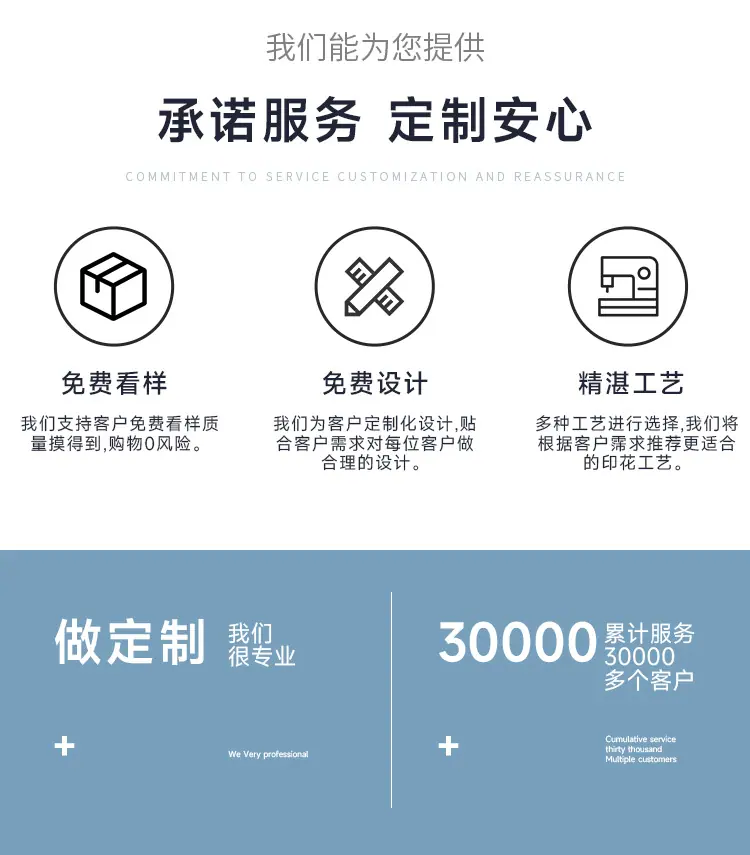 我们能为您提供

承诺服务 定制安心

COMMITMENT TO SERVICE CUSTOMIZATION AND REASSURANCE

免费看样

我们支持客户免费看样质量摸得到,购物0风险。

免费设计

我们为客户定制化设计,贴合客户需求对每位客户做合理的设计。

精湛工艺

多种工艺进行选择,我们将根据客户需求推荐更适合的印花工艺。

做定制 我们很专业

+

We Very professional

30000 累计服务30000多个客户

+

Cumulative service
thirty thousand
Multiple customers